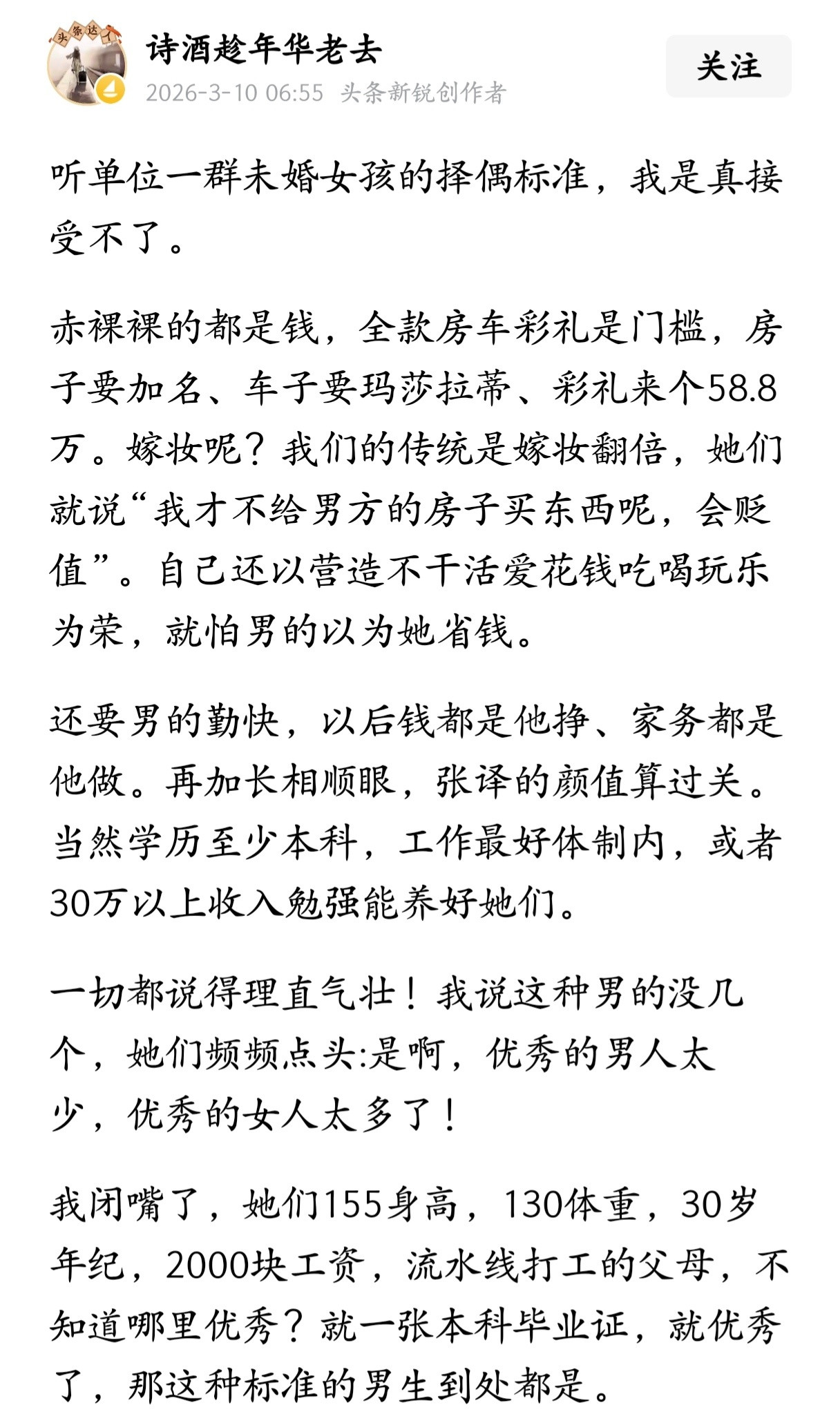 头条达人

诗酒趁年华老去
2026-3-10 06:55 头条新锐创作者

关注

听单位一群未婚女孩的择偶标准，我是真接受不了。

赤裸裸的都是钱，全款房车彩礼是门槛，房子要加名、车子要玛莎拉蒂、彩礼来个58.8万。嫁妆呢？我们的传统是嫁妆翻倍，她们就说“我才不给男方的房子买东西呢，会贬值”。自己还以营造不干活爱花钱吃喝玩乐为荣，就怕男的以为她省钱。

还要男的勤快，以后钱都是他挣、家务都是他做。再加长相顺眼，张译的颜值算过关。当然学历至少本科，工作最好体制内，或者30万以上收入勉强能养好她们。

一切都说得理直气壮！我说这种男的没几个，她们频频点头:是啊，优秀的男人太少，优秀的女人太多了！

我闭嘴了，她们155身高，130体重，30岁年纪，2000块工资，流水线打工的父母，不知道哪里优秀？就一张本科毕业证，就优秀了，那这种标准的男生到处都是。